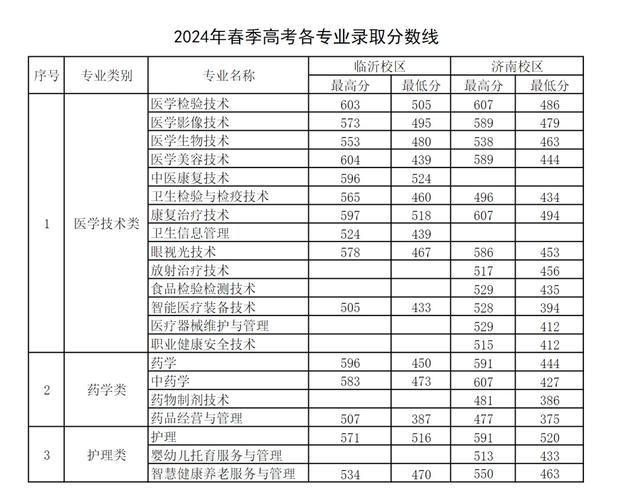 2024年春季高考各专业录取分数线

| 序号 | 专业类别 | 专业名称 | 临沂校区 最高分 | 临沂校区 最低分 | 济南校区 最高分 | 济南校区 最低分 |
|---|---|---|---|---|---|---|
| 1 | 医学技术类 | 医学检验技术 | 603 | 505 | 607 | 486 |
| | | 医学影像技术 | 573 | 495 | 589 | 479 |
| | | 医学生物技术 | 553 | 480 | 538 | 463 |
| | | 医学美容技术 | 604 | 439 | 589 | 444 |
| | | 中医康复技术 | 596 | 524 | | |
| | | 卫生检验与检疫技术 | 565 | 460 | 496 | 434 |
| | | 康复治疗技术 | 597 | 518 | 607 | 494 |
| | | 卫生信息管理 | 524 | 439 | | |
| | | 眼视光技术 | 578 | 467 | 586 | 453 |
| | | 放射治疗技术 | | | 517 | 456 |
| | | 食品检验检测技术 | | | 529 | 435 |
| | | 智能医疗装备技术 | 505 | 433 | 528 | 394 |
| | | 医疗器械维护与管理 | | | 529 | 412 |
| | | 职业健康安全技术 | | | 515 | 412 |
| 2 | 药学类 | 药学 | 596 | 450 | 591 | 444 |
| | | 中药学 | 583 | 473 | 607 | 427 |
| | | 药物制剂技术 | | | 481 | 386 |
| | | 药品经营与管理 | 507 | 387 | 477 | 375 |
| 3 | 护理类 | 护理 | 571 | 516 | 591 | 520 |
| | | 婴幼儿托育服务与管理 | | | 513 | 433 |
| | | 智慧健康养老服务与管理 | 534 | 470 | 550 | 463 |